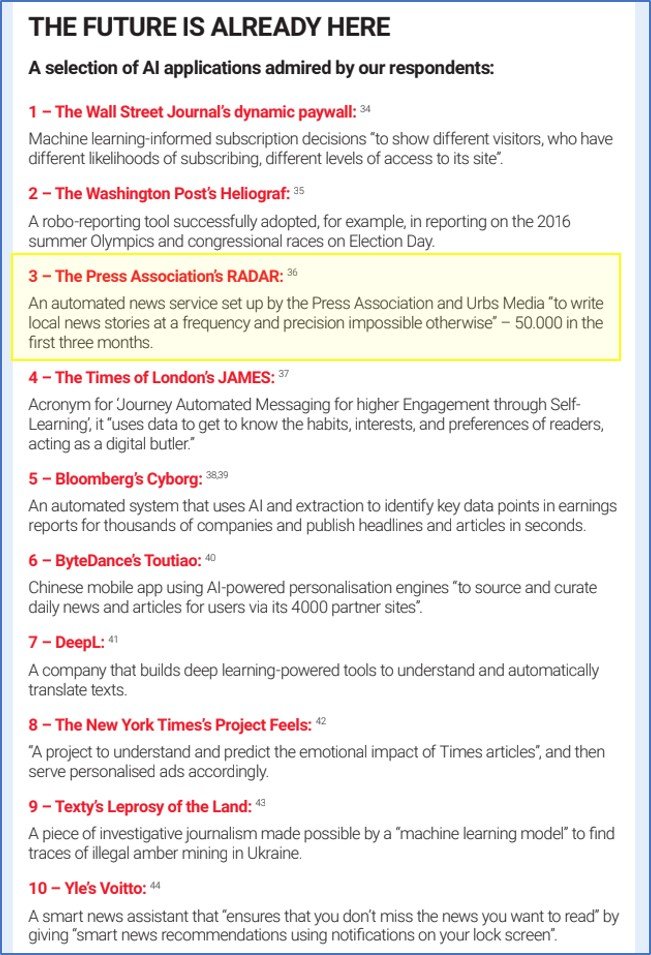 THE FUTURE IS ALREADY HERE

A selection of AI applications admired by our respondents:

1 – The Wall Street Journal's dynamic paywall: $^{34}$

Machine learning-informed subscription decisions "to show different visitors, who have different likelihoods of subscribing, different levels of access to its site".

2 – The Washington Post's Heliograf: $^{35}$

A robo-reporting tool successfully adopted, for example, in reporting on the 2016 summer Olympics and congressional races on Election Day.

3 – The Press Association's RADAR: $^{36}$

An automated news service set up by the Press Association and Urbs Media "to write local news stories at a frequency and precision impossible otherwise" – 50.000 in the first three months.

4 – The Times of London's JAMES: $^{37}$

Acronym for 'Journey Automated Messaging for higher Engagement through Self-Learning', it "uses data to get to know the habits, interests, and preferences of readers, acting as a digital butler."

5 – Bloomberg's Cyborg: $^{38,39}$

An automated system that uses AI and extraction to identify key data points in earnings reports for thousands of companies and publish headlines and articles in seconds.

6 – ByteDance's Toutiao: $^{40}$

Chinese mobile app using AI-powered personalisation engines "to source and curate daily news and articles for users via its 4000 partner sites".

7 – DeepL: $^{41}$

A company that builds deep learning-powered tools to understand and automatically translate texts.

8 – The New York Times's Project Feels: $^{42}$

"A project to understand and predict the emotional impact of Times articles", and then serve personalised ads accordingly.

9 – Texty's Leprosy of the Land: $^{43}$

A piece of investigative journalism made possible by a "machine learning model" to find traces of illegal amber mining in Ukraine.

10 – Yle's Voitto: $^{44}$

A smart news assistant that "ensures that you don't miss the news you want to read" by giving "smart news recommendations using notifications on your lock screen".